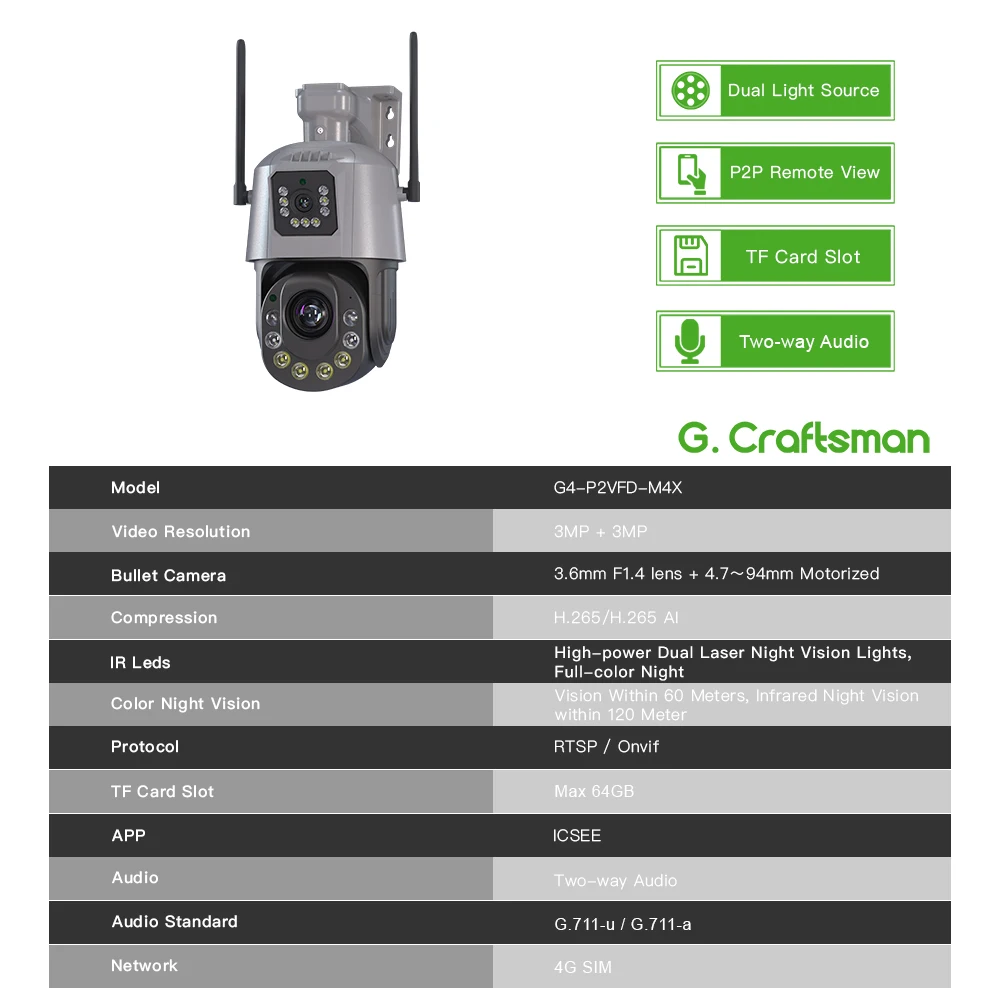 Dual Light Source

P2P Remote View

TF Card Slot

Two-way Audio

G. Craftsman

| Model | G4-P2VFD-M4X |
|---|---|
| Video Resolution | 3MP + 3MP |
| Bullet Camera | 3.6mm F1.4 lens + 4.7～94mm Motorized |
| Compression | H.265/H.265 AI |
| IR Leds | High-power Dual Laser Night Vision Lights, Full-color Night |
| Color Night Vision | Vision Within 60 Meters, Infrared Night Vision within 120 Meter |
| Protocol | RTSP / Onvif |
| TF Card Slot | Max 64GB |
| APP | ICSEE |
| Audio | Two-way Audio |
| Audio Standard | G.711-u / G.711-a |
| Network | 4G SIM |